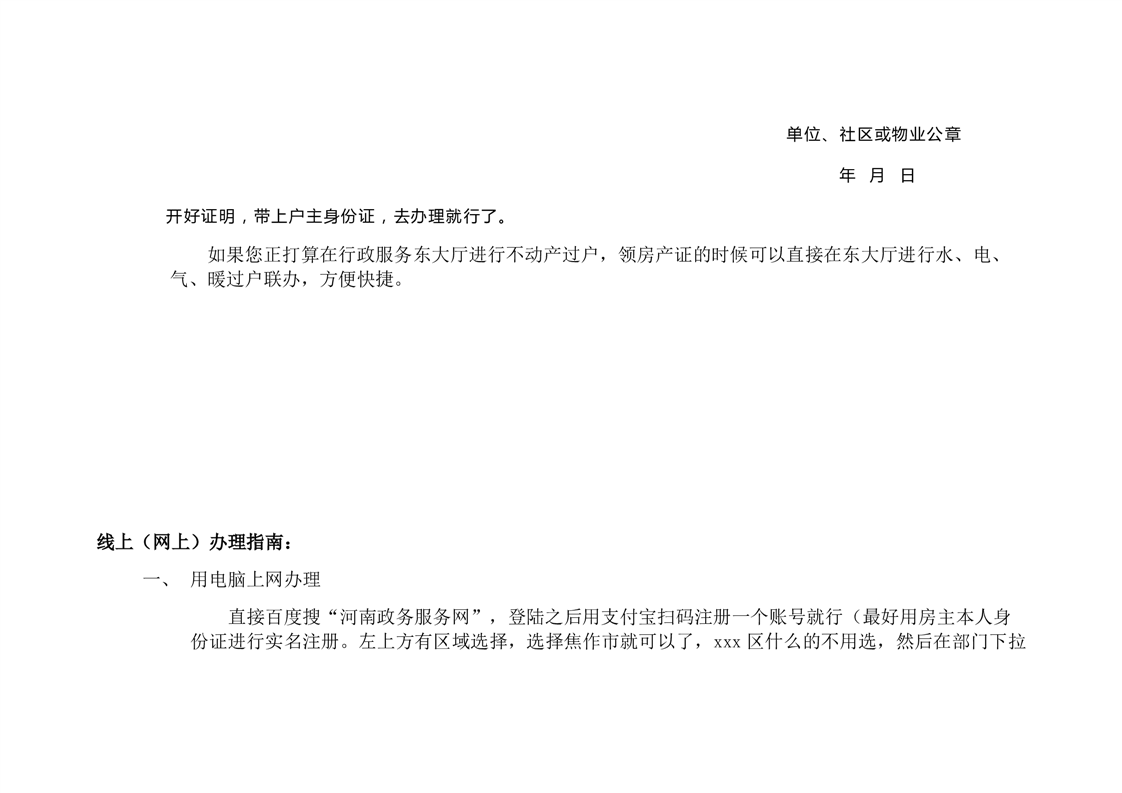 单位、社区或物业公章

年 月 日

开好证明，带上户主身份证，去办理就行了。

如果您正打算在行政服务东大厅进行不动产过户，领房产证的时候可以直接在东大厅进行水、电、气、暖过户联办，方便快捷。

线上（网上）办理指南：

一、 用电脑上网办理

直接百度搜“河南政务服务网”，登陆之后用支付宝扫码注册一个账号就行（最好用房主本人身份证进行实名注册。左上方有区域选择，选择焦作市就可以了，xxx区什么的不用选，然后在部门下拉